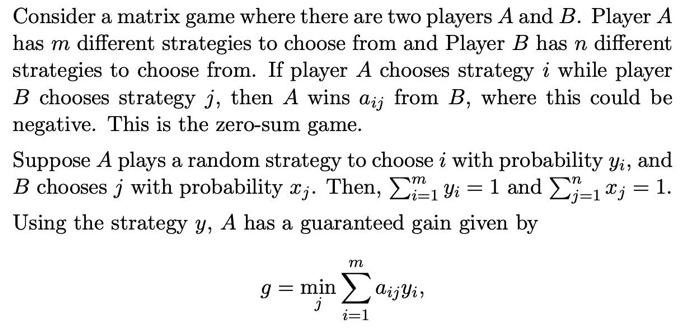 Consider a matrix game where there are two players $A$ and $B$. Player $A$ has $m$ different strategies to choose from and Player $B$ has $n$ different strategies to choose from. If player $A$ chooses strategy $i$ while player $B$ chooses strategy $j$, then $A$ wins $a_{ij}$ from $B$, where this could be negative. This is the zero-sum game.

Suppose $A$ plays a random strategy to choose $i$ with probability $y_i$, and $B$ chooses $j$ with probability $x_j$. Then, $\sum_{i=1}^{m} y_i = 1$ and $\sum_{j=1}^{n} x_j = 1$. Using the strategy $y$, $A$ has a guaranteed gain given by

$$g = \min_{j} \sum_{i=1}^{m} a_{ij} y_i,$$